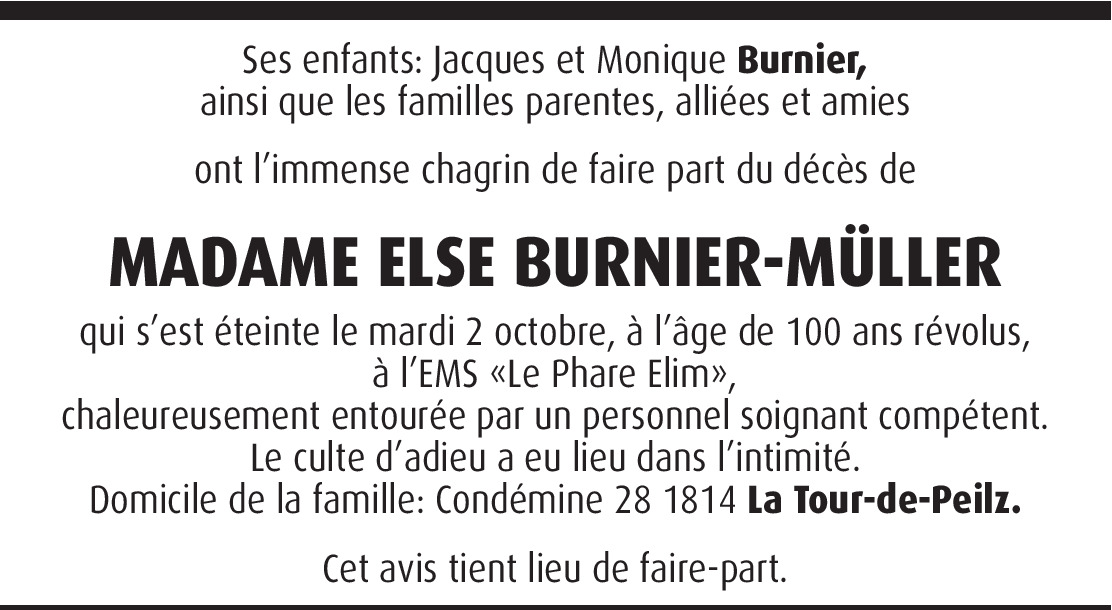 Ses enfants: Jacques et Monique Burnier,
ainsi que les familles parentes, alliées et amies

ont l'immense chagrin de faire part du décès de

MADAME ELSE BURNIER-MÜLLER

qui s'est éteinte le mardi 2 octobre, à l'âge de 100 ans révolus,
à l'EMS «Le Phare Elim»,
chaleureusement entourée par un personnel soignant compétent.
Le culte d'adieu a eu lieu dans l'intimité.
Domicile de la famille: Condémine 28 1814 La Tour-de-Peilz.

Cet avis tient lieu de faire-part.